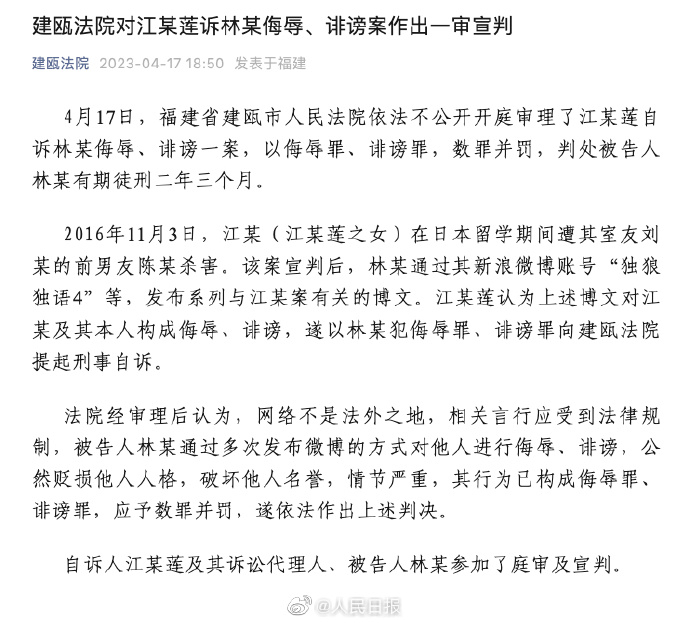 建瓯法院对江某莲诉林某侮辱、诽谤案作出一审宣判

建瓯法院 2023-04-17 18:50 发表于福建

4月17日，福建省建瓯市人民法院依法不公开开庭审理了江某莲自诉林某侮辱、诽谤一案，以侮辱罪、诽谤罪，数罪并罚，判处被告人林某有期徒刑二年三个月。

2016年11月3日，江某（江某莲之女）在日本留学期间遭其室友刘某的前男友陈某杀害。该案宣判后，林某通过其新浪微博账号“独狼独语4”等，发布系列与江某案有关的博文。江某莲认为上述博文对江某及其本人构成侮辱、诽谤，遂以林某犯侮辱罪、诽谤罪向建瓯法院提起刑事自诉。

法院经审理后认为，网络不是法外之地，相关言行应受到法律规制，被告人林某通过多次发布微博的方式对他人进行侮辱、诽谤，公然贬损他人人格，破坏他人名誉，情节严重，其行为已构成侮辱罪、诽谤罪，应予数罪并罚，遂依法作出上述判决。

自诉人江某莲及其诉讼代理人、被告人林某参加了庭审及宣判。

@人民日报